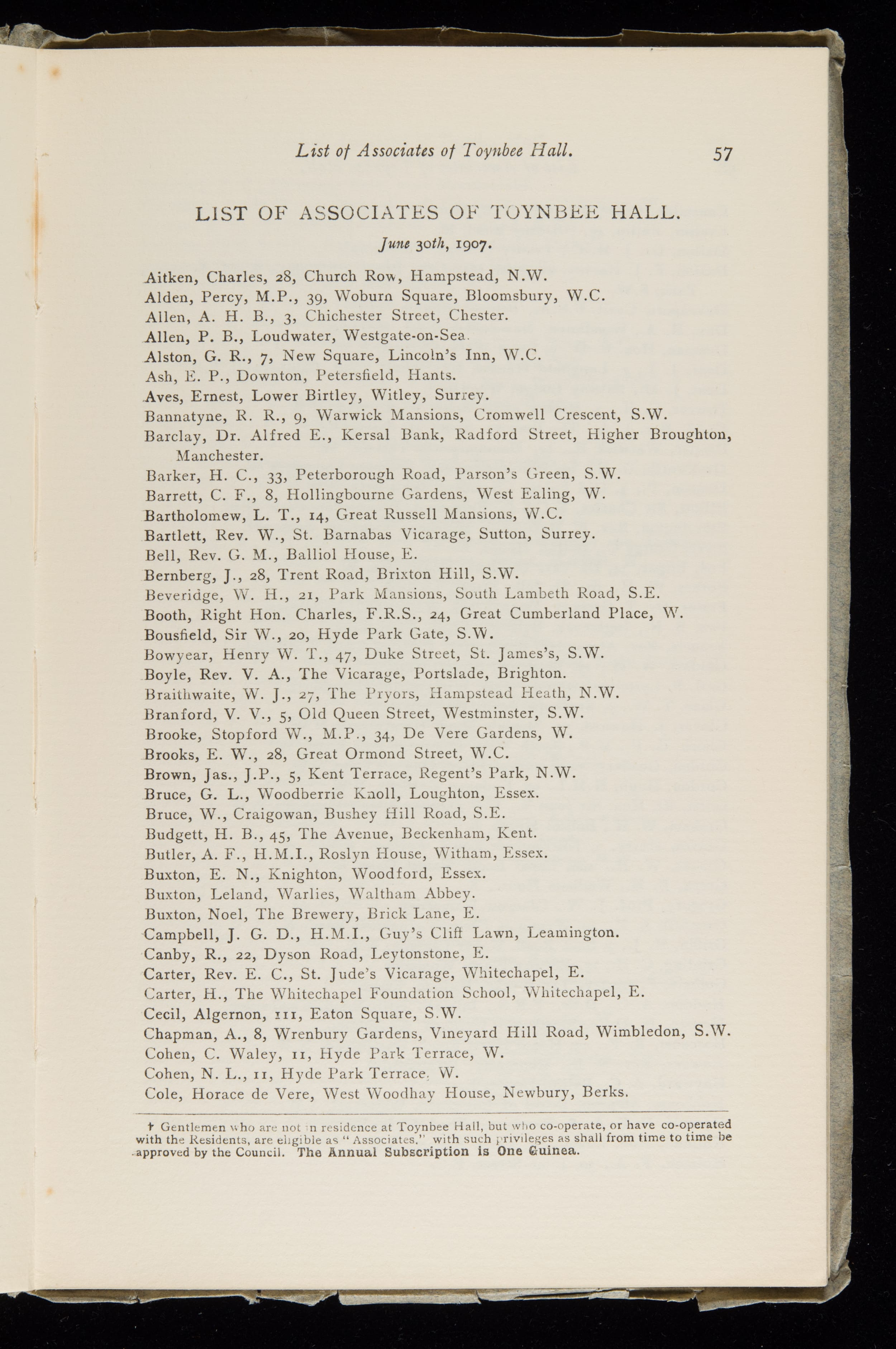 List of Associates of Toynbee Hall. 57

LIST OF ASSOCIATES OF TOYNBEE HALL.

June 30th, 1907.

Aitken, Charles, 28, Church Row, Hampstead, N.W.
Alden, Percy, M.P., 39, Woburn Square, Bloomsbury, W.C.
Allen, A. H. B., 3, Chichester Street, Chester.
Allen, P. B., Loudwater, Westgate-on-Sea.
Alston, G. R., 7, New Square, Lincoln's Inn, W.C.
Ash, E. P., Downton, Petersfield, Hants.
Aves, Ernest, Lower Birtley, Witley, Surrey.
Bannatyne, R. R., 9, Warwick Mansions, Cromwell Crescent, S.W.
Barclay, Dr. Alfred E., Kersal Bank, Radford Street, Higher Broughton, Manchester.
Barker, H. C., 33, Peterborough Road, Parson's Green, S.W.
Barrett, C. F., 8, Hollingbourne Gardens, West Ealing, W.
Bartholomew, L. T., 14, Great Russell Mansions, W.C.
Bartlett, Rev. W., St. Barnabas Vicarage, Sutton, Surrey.
Bell, Rev. G. M., Balliol House, E.
Bernberg, J., 28, Trent Road, Brixton Hill, S.W.
Beveridge, W. H., 21, Park Mansions, South Lambeth Road, S.E.
Booth, Right Hon. Charles, F.R.S., 24, Great Cumberland Place, W.
Bousfield, Sir W., 20, Hyde Park Gate, S.W.
Bowyear, Henry W. T., 47, Duke Street, St. James's, S.W.
Boyle, Rev. V. A., The Vicarage, Portslade, Brighton.
Braithwaite, W. J., 27, The Pryors, Hampstead Heath, N.W.
Branford, V. V., 5, Old Queen Street, Westminster, S.W.
Brooke, Stopford W., M.P., 34, De Vere Gardens, W.
Brooks, E. W., 28, Great Ormond Street, W.C.
Brown, Jas., J.P., 5, Kent Terrace, Regent's Park, N.W.
Bruce, G. L., Woodberrie Knoll, Loughton, Essex.
Bruce, W., Craigowan, Bushey Hill Road, S.E.
Budgett, H. B., 45, The Avenue, Beckenham, Kent.
Butler, A. F., H.M.I., Roslyn House, Witham, Essex.
Buxton, E. N., Knighton, Woodford, Essex.
Buxton, Leland, Warlies, Waltham Abbey.
Buxton, Noel, The Brewery, Brick Lane, E.
Campbell, J. G. D., H.M.I., Guy's Cliff Lawn, Leamington.
Canby, R., 22, Dyson Road, Leytonstone, E.
Carter, Rev. E. C., St. Jude's Vicarage, Whitechapel, E.
Carter, H., The Whitechapel Foundation School, Whitechapel, E.
Cecil, Algernon, 111, Eaton Square, S.W.
Chapman, A., 8, Wrenbury Gardens, Vineyard Hill Road, Wimbledon, S.W.
Cohen, C. Waley, 11, Hyde Park Terrace, W.
Cohen, N. L., 11, Hyde Park Terrace, W.
Cole, Horace de Vere, West Woodhay House, Newbury, Berks.

† Gentlemen who are not in residence at Toynbee Hall, but who co-operate, or have co-operated with the Residents, are eligible as "Associates," with such privileges as shall from time to time be approved by the Council. The Annual Subscription is One Guinea.